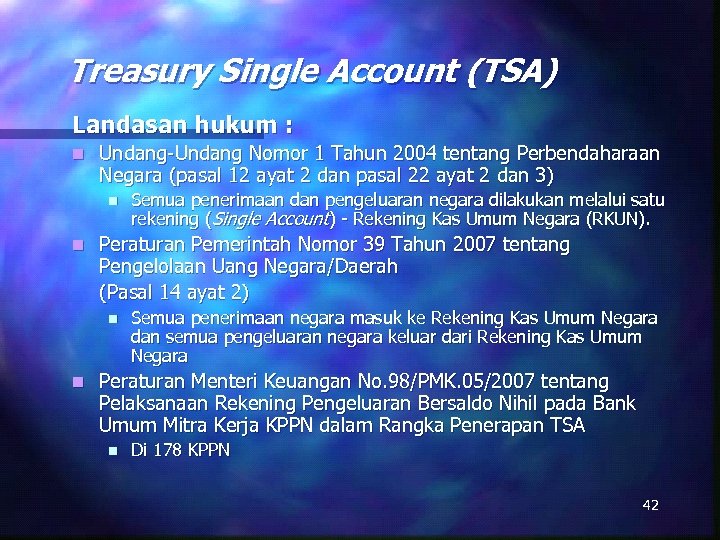 Treasury Single Account (TSA)

Landasan hukum :

Undang-Undang Nomor 1 Tahun 2004 tentang Perbendaharaan Negara (pasal 12 ayat 2 dan pasal 22 ayat 2 dan 3)

Semua penerimaan dan pengeluaran negara dilakukan melalui satu rekening (Single Account) - Rekening Kas Umum Negara (RKUN).

Peraturan Pemerintah Nomor 39 Tahun 2007 tentang Pengelolaan Uang Negara/Daerah

(Pasal 14 ayat 2)

Semua penerimaan negara masuk ke Rekening Kas Umum Negara dan semua pengeluaran negara keluar dari Rekening Kas Umum Negara

Peraturan Menteri Keuangan No.98/PMK.05/2007 tentang Pelaksanaan Rekening Pengeluaran Bersaldo Nihil pada Bank Umum Mitra Kerja KPPN dalam Rangka Penerapan TSA

Di 178 KPPN

42